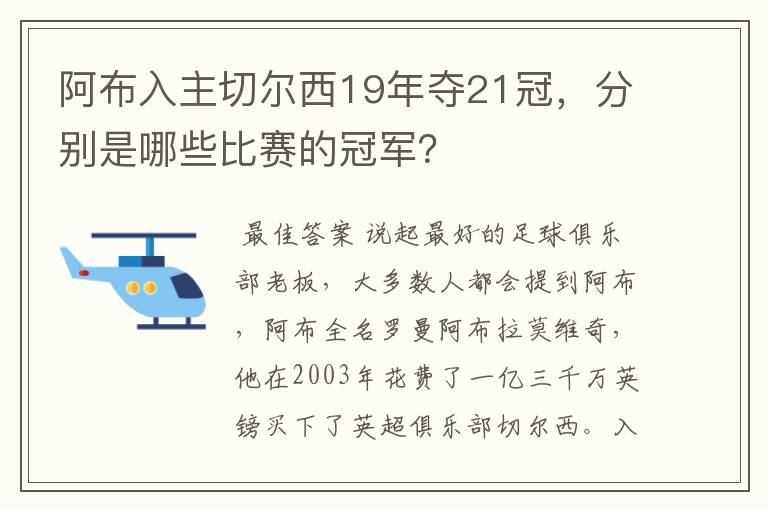 阿布入主切尔西19年夺21冠，分别是哪些比赛的冠军?

最佳答案 说起最好的足球俱乐部老板，大多数人都会提到阿布，阿布全名罗曼阿布拉莫维奇，他在2003年花费了一亿三千万英镑买下了英超俱乐部切尔西。入